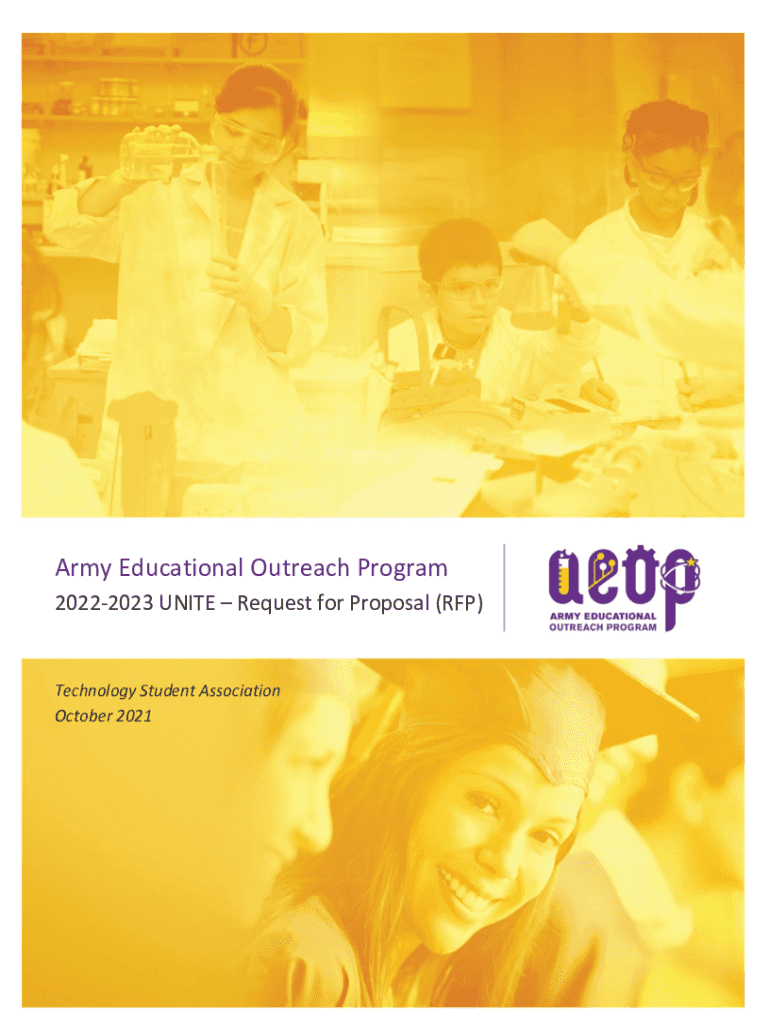 Army Educational Outreach Program

2022-2023 UNITE – Request for Proposal (RFP)

aeop

ARMY EDUCATIONAL OUTREACH PROGRAM

Technology Student Association
October 2021